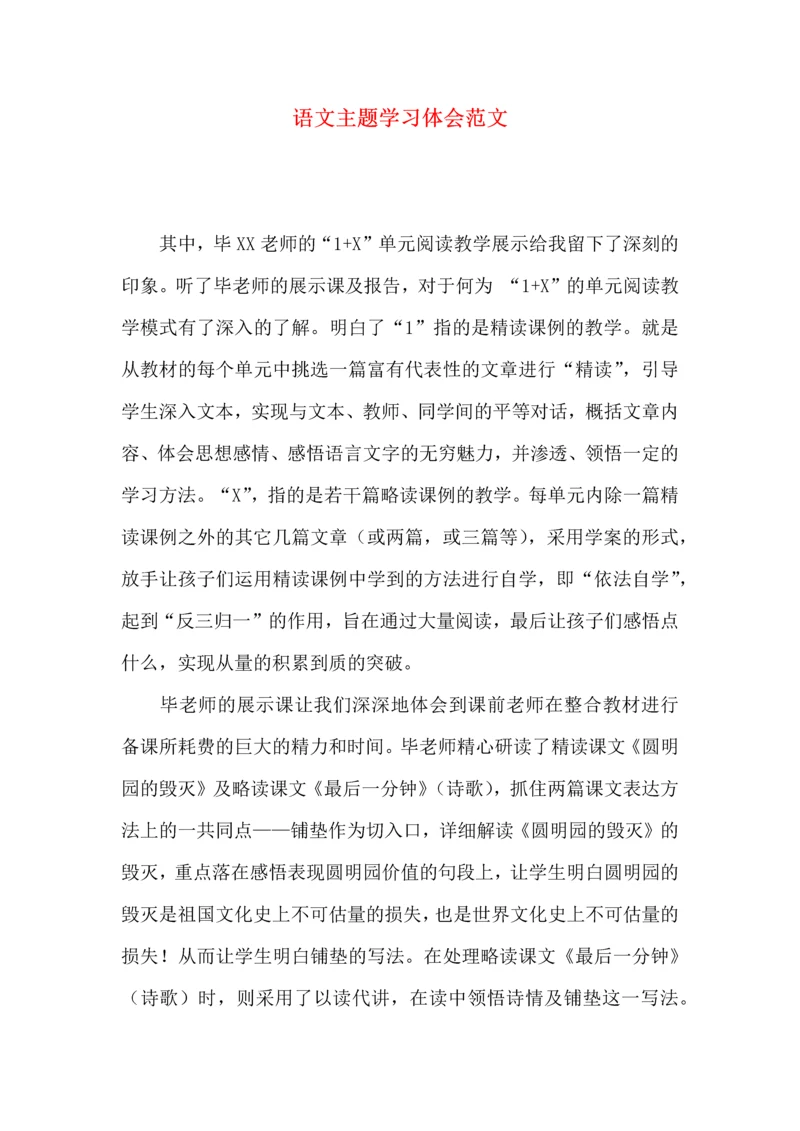 语文主题学习体会范文

其中，毕XX老师的“1+X”单元阅读教学展示给我留下了深刻的印象。听了毕老师的展示课及报告，对于何为 “1+X”的单元阅读教学模式有了深入的了解。明白了“1”指的是精读课例的教学。就是从教材的每个单元中挑选一篇富有代表性的文章进行“精读”，引导学生深入文本，实现与文本、教师、同学间的平等对话，概括文章内容、体会思想感情、感悟语言文字的无穷魅力，并渗透、领悟一定的学习方法。“X”，指的是若干篇略读课例的教学。每单元内除一篇精读课例之外的其它几篇文章（或两篇，或三篇等），采用学案的形式，放手让孩子们运用精读课例中学到的方法进行自学，即“依法自学”，起到“反三归一”的作用，旨在通过大量阅读，最后让孩子们感悟点什么，实现从量的积累到质的突破。

毕老师的展示课让我们深深地体会到课前老师在整合教材进行备课所耗费的巨大的精力和时间。毕老师精心研读了精读课文《圆明园的毁灭》及略读课文《最后一分钟》（诗歌），抓住两篇课文表达方法上的一共同点——铺垫作为切入口，详细解读《圆明园的毁灭》的毁灭，重点落在感悟表现圆明园价值的句段上，让学生明白圆明园的毁灭是祖国文化史上不可估量的损失，也是世界文化史上不可估量的损失！从而让学生明白铺垫的写法。在处理略读课文《最后一分钟》（诗歌）时，则采用了以读代讲，在读中领悟诗情及铺垫这一写法。